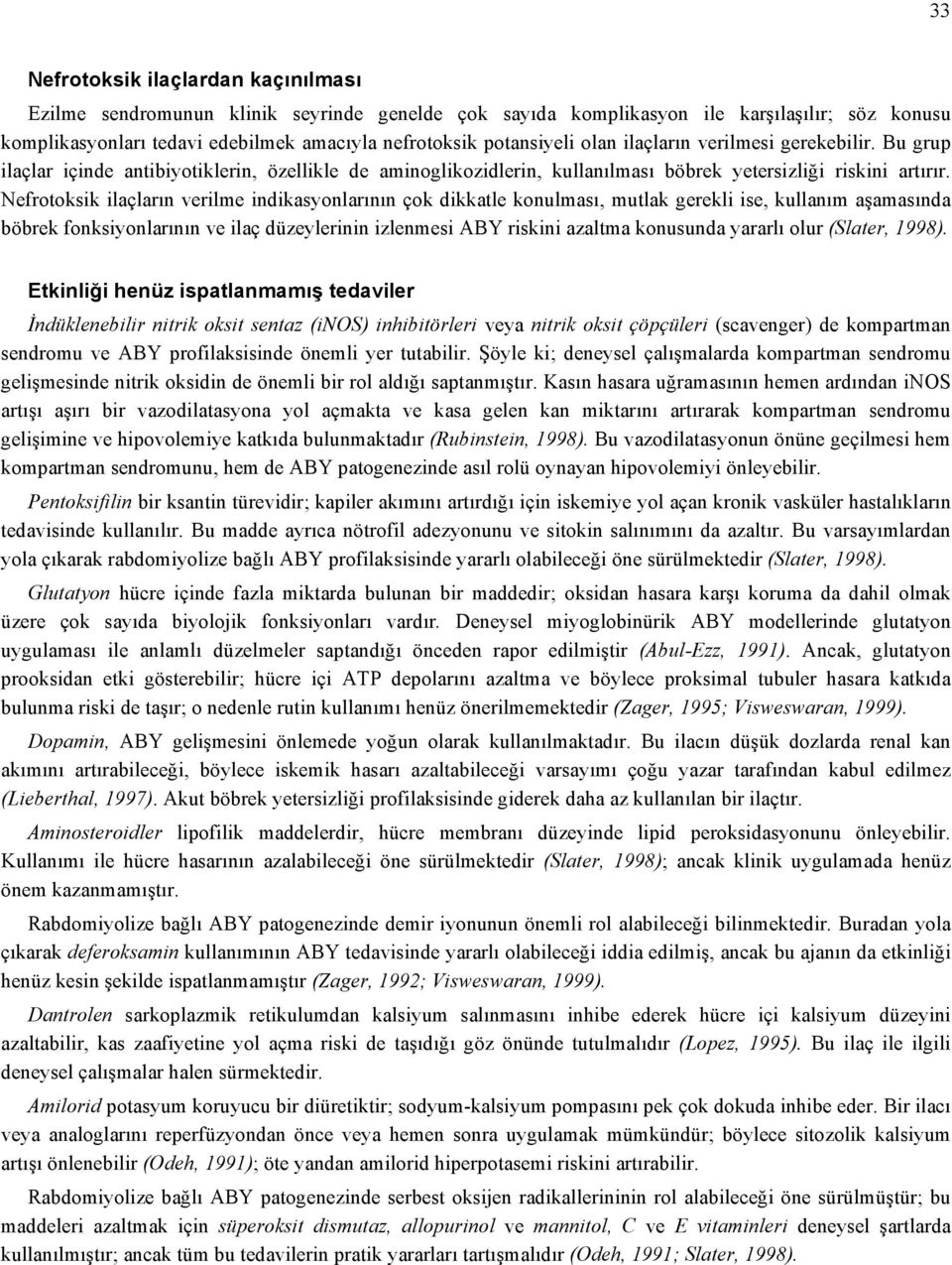 33

Nefrotoksik ilaçlardan kaçınılması

Ezilme sendromunun klinik seyrinde genelde çok sayıda komplikasyon ile karşılaşılır; söz konusu komplikasyonları tedavi edebilmek amacıyla nefrotoksik potansiyeli olan ilaçların verilmesi gerekebilir. Bu grup ilaçlar içinde antibiyotiklerin, özellikle de aminoglikozidlerin, kullanılması böbrek yetersizliği riskini artırır. Nefrotoksik ilaçların verilme indikasyonlarının çok dikkatle konulması, mutlak gerekli ise, kullanım aşamasında böbrek fonksiyonlarının ve ilaç düzeylerinin izlenmesi ABY riskini azaltma konusunda yararlı olur (Slater, 1998).

Etkinliği henüz ispatlanmamış tedaviler

İndüklenebilir nitrik oksit sentaz (iNOS) inhibitörleri veya nitrik oksit çöpçüleri (scavenger) de kompartman sendromu ve ABY profilaksisinde önemli yer tutabilir. Şöyle ki; deneysel çalışmalarda kompartman sendromu gelişmesinde nitrik oksidin de önemli bir rol aldığı saptanmıştır. Kasın hasara uğramasının hemen ardından iNOS artışı aşırı bir vazodilatasyona yol açmakta ve kasa gelen kan miktarını artırarak kompartman sendromu gelişimine ve hipovolemiye katkıda bulunmaktadır (Rubinstein, 1998). Bu vazodilatasyonun önüne geçilmesi hem kompartman sendromunu, hem de ABY patogenezinde asıl rolü oynayan hipovolemiyi önleyebilir.

Pentoksifilin bir ksantin türevidir; kapiler akımını artırdığı için iskemiye yol açan kronik vasküler hastalıkların tedavisinde kullanılır. Bu madde ayrıca nötrofil adezyonunu ve sitokin salınımını da azaltır. Bu varsayımlardan yola çıkarak rabdomiyolize bağlı ABY profilaksisinde yararlı olabileceği öne sürülmektedir (Slater, 1998).

Glutatyon hücre içinde fazla miktarda bulunan bir maddedir; oksidan hasara karşı koruma da dahil olmak üzere çok sayıda biyolojik fonksiyonları vardır. Deneysel miyoglobinürik ABY modellerinde glutatyon uygulaması ile anlamlı düzelmeler saptandığı önceden rapor edilmiştir (Abul-Ezz, 1991). Ancak, glutatyon prooksidan etki gösterebilir; hücre içi ATP depolarını azaltma ve böylece proksimal tubuler hasara katkıda bulunma riski de taşır; o nedenle rutin kullanımı henüz önerilmemektedir (Zager, 1995; Visweswaran, 1999).

Dopamin, ABY gelişmesini önlemede yoğun olarak kullanılmaktadır. Bu ilacın düşük dozlarda renal kan akımını artırabileceği, böylece iskemik hasarı azaltabileceği varsayımı çoğu yazar tarafından kabul edilmez (Lieberthal, 1997). Akut böbrek yetersizliği profilaksisinde giderek daha az kullanılan bir ilaçtır.

Aminosteroidler lipofilik maddelerdir, hücre membranı düzeyinde lipid peroksidasyonunu önleyebilir. Kullanımı ile hücre hasarının azalabileceği öne sürülmektedir (Slater, 1998); ancak klinik uygulamada henüz önem kazanmamıştır.

Rabdomiyolize bağlı ABY patogenezinde demir iyonunun önemli rol alabileceği bilinmektedir. Buradan yola çıkarak deferoksamin kullanımının ABY tedavisinde yararlı olabileceği iddia edilmiş, ancak bu ajanın da etkinliği henüz kesin şekilde ispatlanmamıştır (Zager, 1992; Visweswaran, 1999).

Dantrolen sarkoplazmik retikulumdan kalsiyum salınmasını inhibe ederek hücre içi kalsiyum düzeyini azaltabilir, kas zaafiyetine yol açma riski de taşıdığı göz önünde tutulmalıdır (Lopez, 1995). Bu ilaç ile ilgili deneysel çalışmalar halen sürmektedir.

Amilorid potasyum koruyucu bir diüretiktir; sodyum-kalsiyum pompasını pek çok dokuda inhibe eder. Bir ilacı veya analoglarını reperfüzyondan önce veya hemen sonra uygulamak mümkündür; böylece sitozolik kalsiyum artışı önlenebilir (Odeh, 1991); öte yandan amilorid hiperpotasemi riskini artırabilir.

Rabdomiyolize bağlı ABY patogenezinde serbest oksijen radikallerininin rol alabileceği öne sürülmüştür; bu maddeleri azaltmak için süperoksit dismutaz, allopurinol ve mannitol, C ve E vitaminleri deneysel şartlarda kullanılmıştır; ancak tüm bu tedavilerin pratik yararları tartışmalıdır (Odeh, 1991; Slater, 1998).